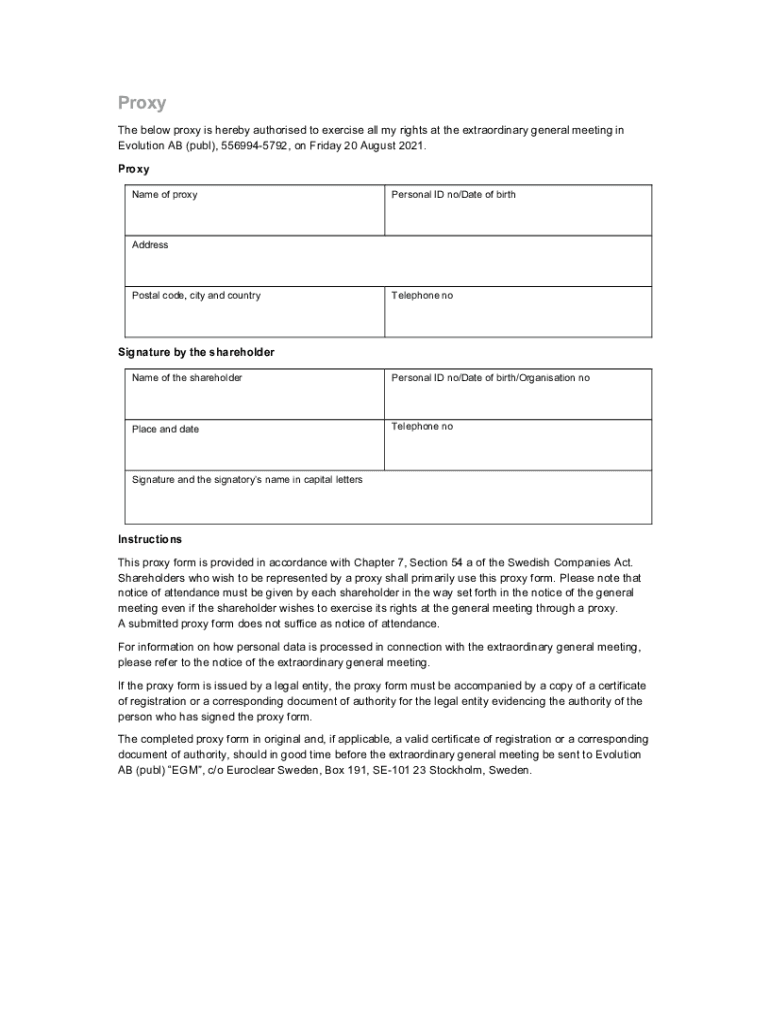 Proxy

The below proxy is hereby authorised to exercise all my rights at the extraordinary general meeting in Evolution AB (publ), 556994-5792, on Friday 20 August 2021.

Proxy

| Name of proxy | Personal ID no/Date of birth |
|---|---|
| Address | |
| Postal code, city and country | Telephone no |

Signature by the shareholder

| Name of the shareholder | Personal ID no/Date of birth/Organisation no |
|---|---|
| Place and date | Telephone no |
| Signature and the signatory's name in capital letters | |

Instructions

This proxy form is provided in accordance with Chapter 7, Section 54 a of the Swedish Companies Act. Shareholders who wish to be represented by a proxy shall primarily use this proxy form. Please note that notice of attendance must be given by each shareholder in the way set forth in the notice of the general meeting even if the shareholder wishes to exercise its rights at the general meeting through a proxy. A submitted proxy form does not suffice as notice of attendance.

For information on how personal data is processed in connection with the extraordinary general meeting, please refer to the notice of the extraordinary general meeting.

If the proxy form is issued by a legal entity, the proxy form must be accompanied by a copy of a certificate of registration or a corresponding document of authority for the legal entity evidencing the authority of the person who has signed the proxy form.

The completed proxy form in original and, if applicable, a valid certificate of registration or a corresponding document of authority, should in good time before the extraordinary general meeting be sent to Evolution AB (publ) "EGM", c/o Euroclear Sweden, Box 191, SE-101 23 Stockholm, Sweden.